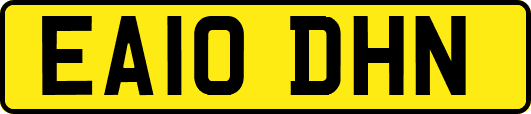 EA10 DHN